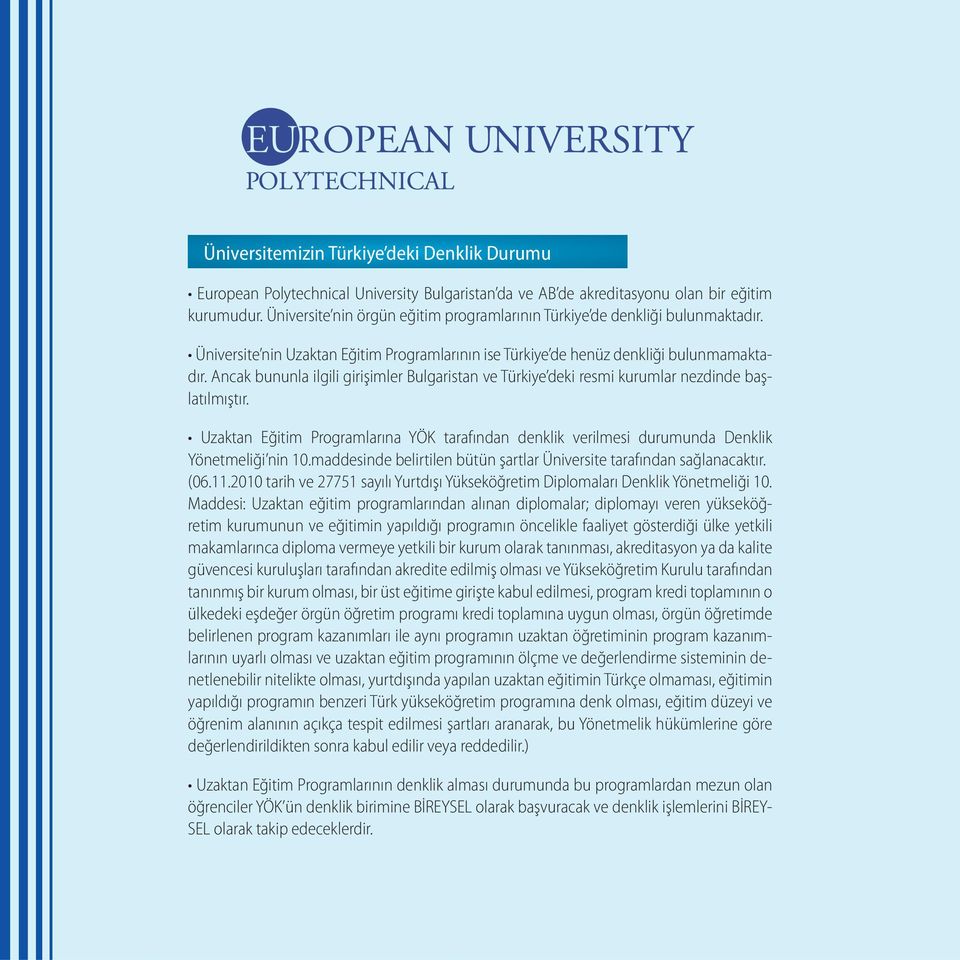 EUROPEAN UNIVERSITY
POLYTECHNICAL

Üniversitemizin Türkiye'deki Denklik Durumu

• European Polytechnical University Bulgaristan'da ve AB'de akreditasyonu olan bir eğitim kurumudur. Üniversite'nin örgün eğitim programlarının Türkiye'de denkliği bulunmaktadır.

• Üniversite'nin Uzaktan Eğitim Programlarının ise Türkiye'de henüz denkliği bulunmamaktadır. Ancak bununla ilgili girişimler Bulgaristan ve Türkiye'deki resmi kurumlar nezdinde başlatılmıştır.

• Uzaktan Eğitim Programlarına YÖK tarafından denklik verilmesi durumunda Denklik Yönetmeliği'nin 10.maddesinde belirtilen bütün şartlar Üniversite tarafından sağlanacaktır. (06.11.2010 tarih ve 27751 sayılı Yurtdışı Yükseköğretim Diplomaları Denklik Yönetmeliği 10. Maddesi: Uzaktan eğitim programlarından alınan diplomalar; diplomayı veren yükseköğretim kurumunun ve eğitimin yapıldığı programın öncelikle faaliyet gösterdiği ülke yetkili makamlarınca diploma vermeye yetkili bir kurum olarak tanınması, akreditasyon ya da kalite güvencesi kuruluşları tarafından akredite edilmiş olması ve Yükseköğretim Kurulu tarafından tanınmış bir kurum olması, bir üst eğitime girişte kabul edilmesi, program kredi toplamının o ülkedeki eşdeğer örgün öğretim programı kredi toplamına uygun olması, örgün öğretimde belirlenen program kazanımları ile aynı programın uzaktan öğretiminin program kazanımlarının uyarlı olması ve uzaktan eğitim programının ölçme ve değerlendirme sisteminin denetlenebilir nitelikte olması, yurtdışında yapılan uzaktan eğitimin Türkçe olmaması, eğitimin yapıldığı programın benzeri Türk yükseköğretim programına denk olması, eğitim düzeyi ve öğrenim alanının açıkça tespit edilmesi şartları aranarak, bu Yönetmelik hükümlerine göre değerlendirildikten sonra kabul edilir veya reddedilir.)

• Uzaktan Eğitim Programlarının denklik alması durumunda bu programlardan mezun olan öğrenciler YÖK'ün denklik birimine BİREYSEL olarak başvuracak ve denklik işlemlerini BİREYSEL olarak takip edeceklerdir.